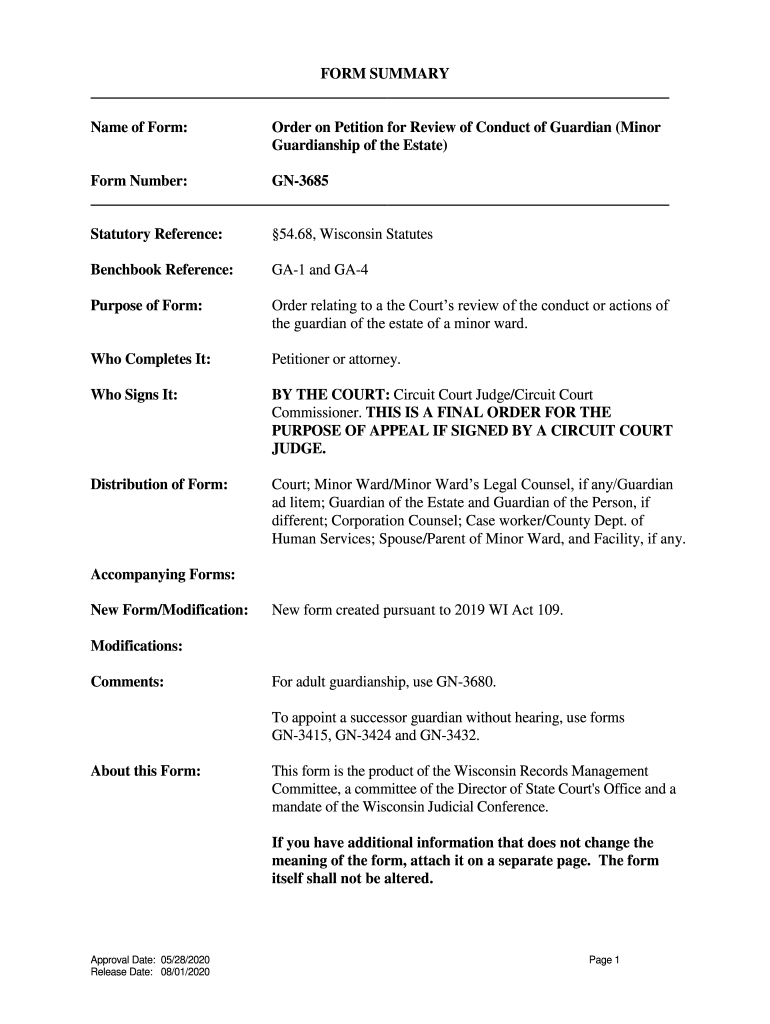 FORM SUMMARY

Name of Form: Order on Petition for Review of Conduct of Guardian (Minor Guardianship of the Estate)

Form Number: GN-3685

Statutory Reference: §54.68, Wisconsin Statutes

Benchbook Reference: GA-1 and GA-4

Purpose of Form: Order relating to a the Court's review of the conduct or actions of the guardian of the estate of a minor ward.

Who Completes It: Petitioner or attorney.

Who Signs It: BY THE COURT: Circuit Court Judge/Circuit Court Commissioner. THIS IS A FINAL ORDER FOR THE PURPOSE OF APPEAL IF SIGNED BY A CIRCUIT COURT JUDGE.

Distribution of Form: Court; Minor Ward/Minor Ward's Legal Counsel, if any/Guardian ad litem; Guardian of the Estate and Guardian of the Person, if different; Corporation Counsel; Case worker/County Dept. of Human Services; Spouse/Parent of Minor Ward, and Facility, if any.

Accompanying Forms:

New Form/Modification: New form created pursuant to 2019 WI Act 109.

Modifications:

Comments: For adult guardianship, use GN-3680.

To appoint a successor guardian without hearing, use forms GN-3415, GN-3424 and GN-3432.

About this Form: This form is the product of the Wisconsin Records Management Committee, a committee of the Director of State Court's Office and a mandate of the Wisconsin Judicial Conference.

If you have additional information that does not change the meaning of the form, attach it on a separate page. The form itself shall not be altered.

Approval Date: 05/28/2020
Release Date: 08/01/2020

Page 1